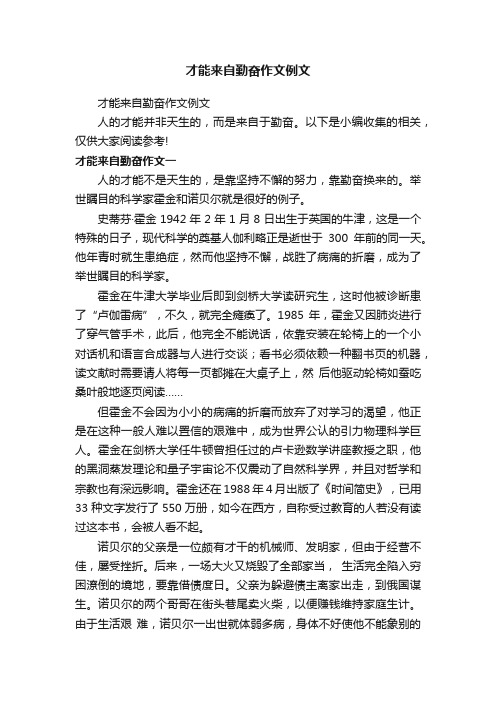 才能来自勤奋作文例文

才能来自勤奋作文例文

人的才能并非天生的，而是来自于勤奋。以下是小编收集的相关，仅供大家阅读参考!

才能来自勤奋作文一

人的才能不是天生的，是靠坚持不懈的努力，靠勤奋换来的。举世瞩目的科学家霍金和诺贝尔就是很好的例子。

史蒂芬·霍金 1942 年 2 年 1 月 8 日出生于英国的牛津，这是一个特殊的日子，现代科学的奠基人伽利略正是逝世于 300 年前的同一天。他年青时就生患绝症，然而他坚持不懈，战胜了病痛的折磨，成为了举世瞩目的科学家。

霍金在牛津大学毕业后即到剑桥大学读研究生，这时他被诊断患了“卢伽雷病”，不久，就完全瘫痪了。1985 年，霍金又因肺炎进行了穿气管手术，此后，他完全不能说话，依靠安装在轮椅上的一个小对话机和语言合成器与人进行交谈；看书必须依赖一种翻书页的机器，读文献时需要请人将每一页都摊在大桌子上，然 后他驱动轮椅如蚕吃桑叶般地逐页阅读……

但霍金不会因为小小的病痛的折磨而放弃了对学习的渴望，他正是在这种一般人难以置信的艰难中，成为世界公认的引力物理科学巨人。霍金在剑桥大学任牛顿曾担任过的卢卡逊数学讲座教授之职，他的黑洞蒸发理论和量子宇宙论不仅震动了自然科学界，并且对哲学和宗教也有深远影响。霍金还在 1988 年 4 月出版了《时间简史》，已用 33 种文字发行了 550 万册，如今在西方，自称受过教育的人若没有读过这本书，会被人看不起。

诺贝尔的父亲是一位颇有才干的机械师、发明家，但由于经营不佳，屡受挫折。后来，一场大火又烧毁了全部家当， 生活完全陷入穷困潦倒的境地，要靠借债度日。父亲为躲避债主离家出走，到俄国谋生。诺贝尔的两个哥哥在街头巷尾卖火柴，以便赚钱维持家庭生计。由于生活艰 难，诺贝尔一出世就体弱多病，身体不好使他不能象别的